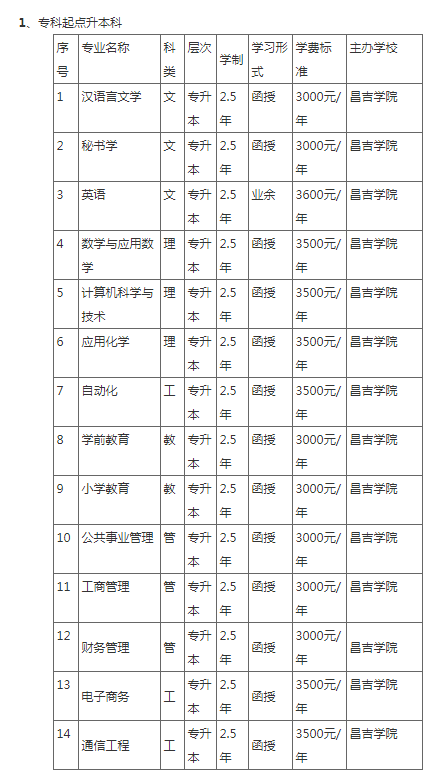 1、专科起点升本科

| 序号 | 专业名称 | 科类 | 层次 | 学制 | 学习形式 | 学费标准 | 主办学校 |
|---|---|---|---|---|---|---|---|
| 1 | 汉语言文学 | 文 | 专升本 | 2.5年 | 函授 | 3000元/年 | 昌吉学院 |
| 2 | 秘书学 | 文 | 专升本 | 2.5年 | 函授 | 3000元/年 | 昌吉学院 |
| 3 | 英语 | 文 | 专升本 | 2.5年 | 业余 | 3600元/年 | 昌吉学院 |
| 4 | 数学与应用数学 | 理 | 专升本 | 2.5年 | 函授 | 3500元/年 | 昌吉学院 |
| 5 | 计算机科学与技术 | 理 | 专升本 | 2.5年 | 函授 | 3500元/年 | 昌吉学院 |
| 6 | 应用化学 | 理 | 专升本 | 2.5年 | 函授 | 3500元/年 | 昌吉学院 |
| 7 | 自动化 | 工 | 专升本 | 2.5年 | 函授 | 3500元/年 | 昌吉学院 |
| 8 | 学前教育 | 教 | 专升本 | 2.5年 | 函授 | 3000元/年 | 昌吉学院 |
| 9 | 小学教育 | 教 | 专升本 | 2.5年 | 函授 | 3000元/年 | 昌吉学院 |
| 10 | 公共事业管理 | 管 | 专升本 | 2.5年 | 函授 | 3000元/年 | 昌吉学院 |
| 11 | 工商管理 | 管 | 专升本 | 2.5年 | 函授 | 3000元/年 | 昌吉学院 |
| 12 | 财务管理 | 管 | 专升本 | 2.5年 | 函授 | 3000元/年 | 昌吉学院 |
| 13 | 电子商务 | 工 | 专升本 | 2.5年 | 函授 | 3500元/年 | 昌吉学院 |
| 14 | 通信工程 | 工 | 专升本 | 2.5年 | 函授 | 3500元/年 | 昌吉学院 |